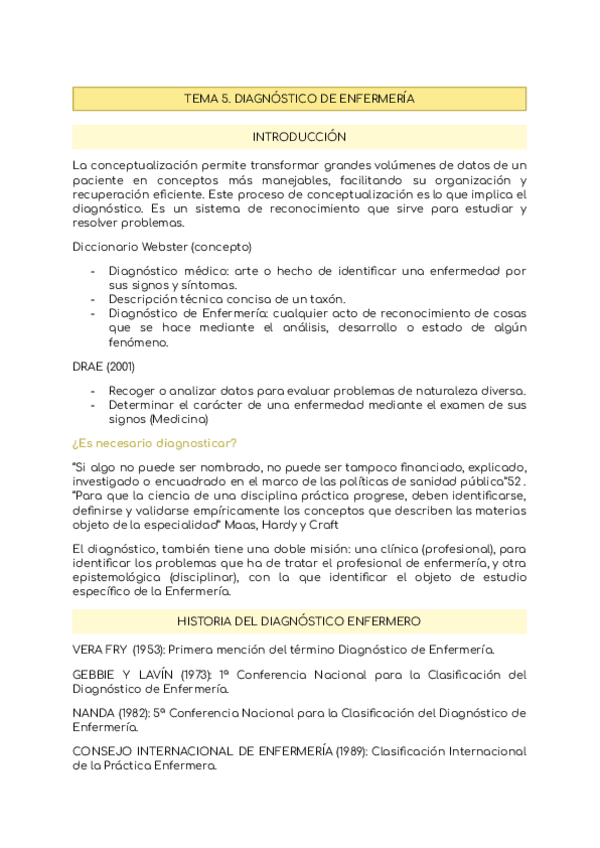 TEMA 5. DIAGNÓSTICO DE ENFERMERÍA

INTRODUCCIÓN

La conceptualización permite transformar grandes volúmenes de datos de un paciente en conceptos más manejables, facilitando su organización y recuperación eficiente. Este proceso de conceptualización es lo que implica el diagnóstico. Es un sistema de reconocimiento que sirve para estudiar y resolver problemas.

Diccionario Webster (concepto)

- Diagnóstico médico: arte o hecho de identificar una enfermedad por sus signos y síntomas.
- Descripción técnica concisa de un taxón.
- Diagnóstico de Enfermería: cualquier acto de reconocimiento de cosas que se hace mediante el análisis, desarrollo o estado de algún fenómeno.

DRAE (2001)

- Recoger o analizar datos para evaluar problemas de naturaleza diversa.
- Determinar el carácter de una enfermedad mediante el examen de sus signos (Medicina)

¿Es necesario diagnosticar?

"Si algo no puede ser nombrado, no puede ser tampoco financiado, explicado, investigado o encuadrado en el marco de las políticas de sanidad pública"52 . "Para que la ciencia de una disciplina práctica progrese, deben identificarse, definirse y validarse empíricamente los conceptos que describen las materias objeto de la especialidad" Maas, Hardy y Craft

El diagnóstico, también tiene una doble misión: una clínica (profesional), para identificar los problemas que ha de tratar el profesional de enfermería, y otra epistemológica (disciplinar), con la que identificar el objeto de estudio específico de la Enfermería.

HISTORIA DEL DIAGNÓSTICO ENFERMERO

VERA FRY (1953): Primera mención del término Diagnóstico de Enfermería.

GEBBIE Y LAVÍN (1973): 1ª Conferencia Nacional para la Clasificación del Diagnóstico de Enfermería.

NANDA (1982): 5ª Conferencia Nacional para la Clasificación del Diagnóstico de Enfermería.

CONSEJO INTERNACIONAL DE ENFERMERÍA (1989): Clasificación Internacional de la Práctica Enfermera.